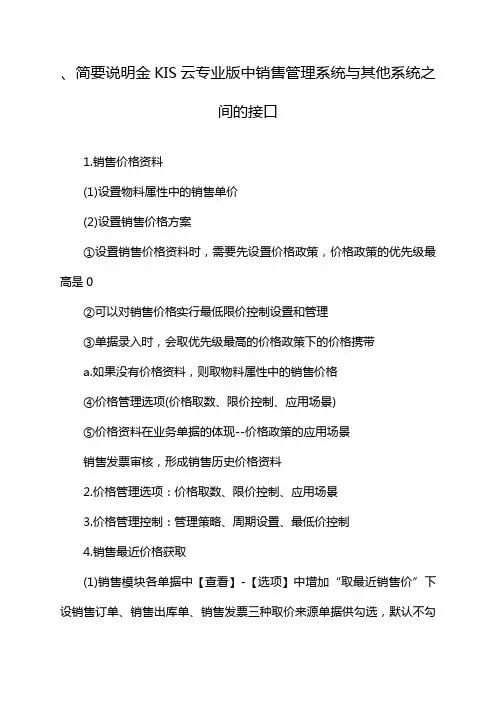 、简要说明金 KIS 云专业版中销售管理系统与其他系统之间的接口

1.销售价格资料

(1)设置物料属性中的销售单价

(2)设置销售价格方案

①设置销售价格资料时，需要先设置价格政策，价格政策的优先级最高是 0

②可以对销售价格实行最低限价控制设置和管理

③单据录入时，会取优先级最高的价格政策下的价格携带

a.如果没有价格资料，则取物料属性中的销售价格

④价格管理选项(价格取数、限价控制、应用场景)

⑤价格资料在业务单据的体现--价格政策的应用场景

销售发票审核，形成销售历史价格资料

2.价格管理选项：价格取数、限价控制、应用场景

3.价格管理控制：管理策略、周期设置、最低价控制

4.销售最近价格获取

(1)销售模块各单据中【查看】-【选项】中增加“取最近销售价”下设销售订单、销售出库单、销售发票三种取价来源单据供勾选，默认不勾